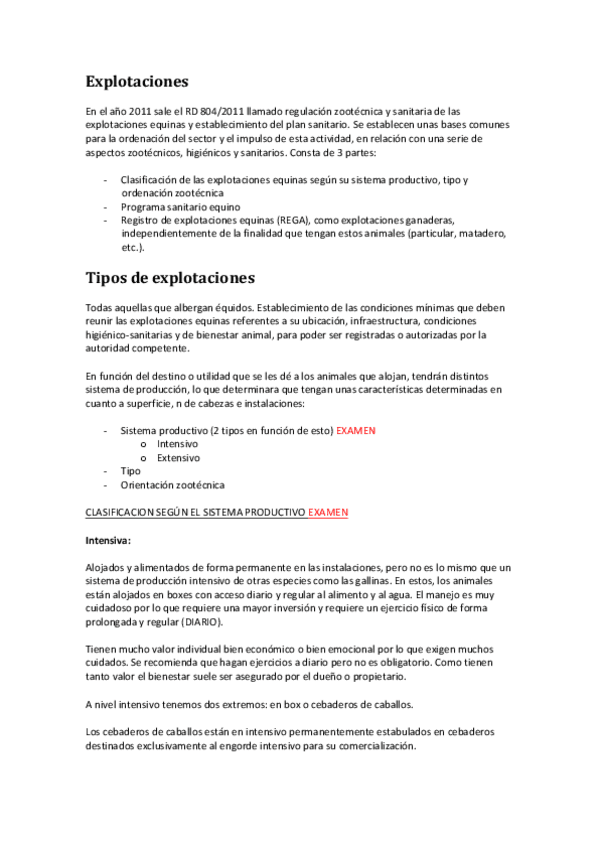 Explotaciones

En el año 2011 sale el RD 804/2011 llamado regulación zootécnica y sanitaria de las explotaciones equinas y establecimiento del plan sanitario. Se establecen unas bases comunes para la ordenación del sector y el impulso de esta actividad, en relación con una serie de aspectos zootécnicos, higiénicos y sanitarios. Consta de 3 partes:

- Clasificación de las explotaciones equinas según su sistema productivo, tipo y ordenación zootécnica
- Programa sanitario equino
- Registro de explotaciones equinas (REGA), como explotaciones ganaderas, independientemente de la finalidad que tengan estos animales (particular, matadero, etc.).

Tipos de explotaciones

Todas aquellas que albergan équidos. Establecimiento de las condiciones mínimas que deben reunir las explotaciones equinas referentes a su ubicación, infraestructura, condiciones higiénico-sanitarias y de bienestar animal, para poder ser registradas o autorizadas por la autoridad competente.

En función del destino o utilidad que se les dé a los animales que alojan, tendrán distintos sistema de producción, lo que determinara que tengan unas características determinadas en cuanto a superficie, n de cabezas e instalaciones:

- Sistema productivo (2 tipos en función de esto) EXAMEN
  o Intensivo
  o Extensivo
- Tipo
- Orientación zootécnica

CLASIFICACION SEGÚN EL SISTEMA PRODUCTIVO EXAMEN

Intensiva:

Alojados y alimentados de forma permanente en las instalaciones, pero no es lo mismo que un sistema de producción intensivo de otras especies como las gallinas. En estos, los animales están alojados en boxes con acceso diario y regular al alimento y al agua. El manejo es muy cuidadoso por lo que requiere una mayor inversión y requiere un ejercicio físico de forma prolongada y regular (DIARIO).

Tienen mucho valor individual bien económico o bien emocional por lo que exigen muchos cuidados. Se recomienda que hagan ejercicios a diario pero no es obligatorio. Como tienen tanto valor el bienestar suele ser asegurado por el dueño o propietario.

A nivel intensivo tenemos dos extremos: en box o cebaderos de caballos.

Los cebaderos de caballos están en intensivo permanentemente estabulados en cebaderos destinados exclusivamente al engorde intensivo para su comercialización.